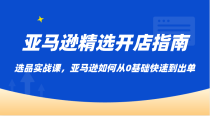 亚马逊精选开店指南

选品实战课，亚马逊如何从0基础快速到出单